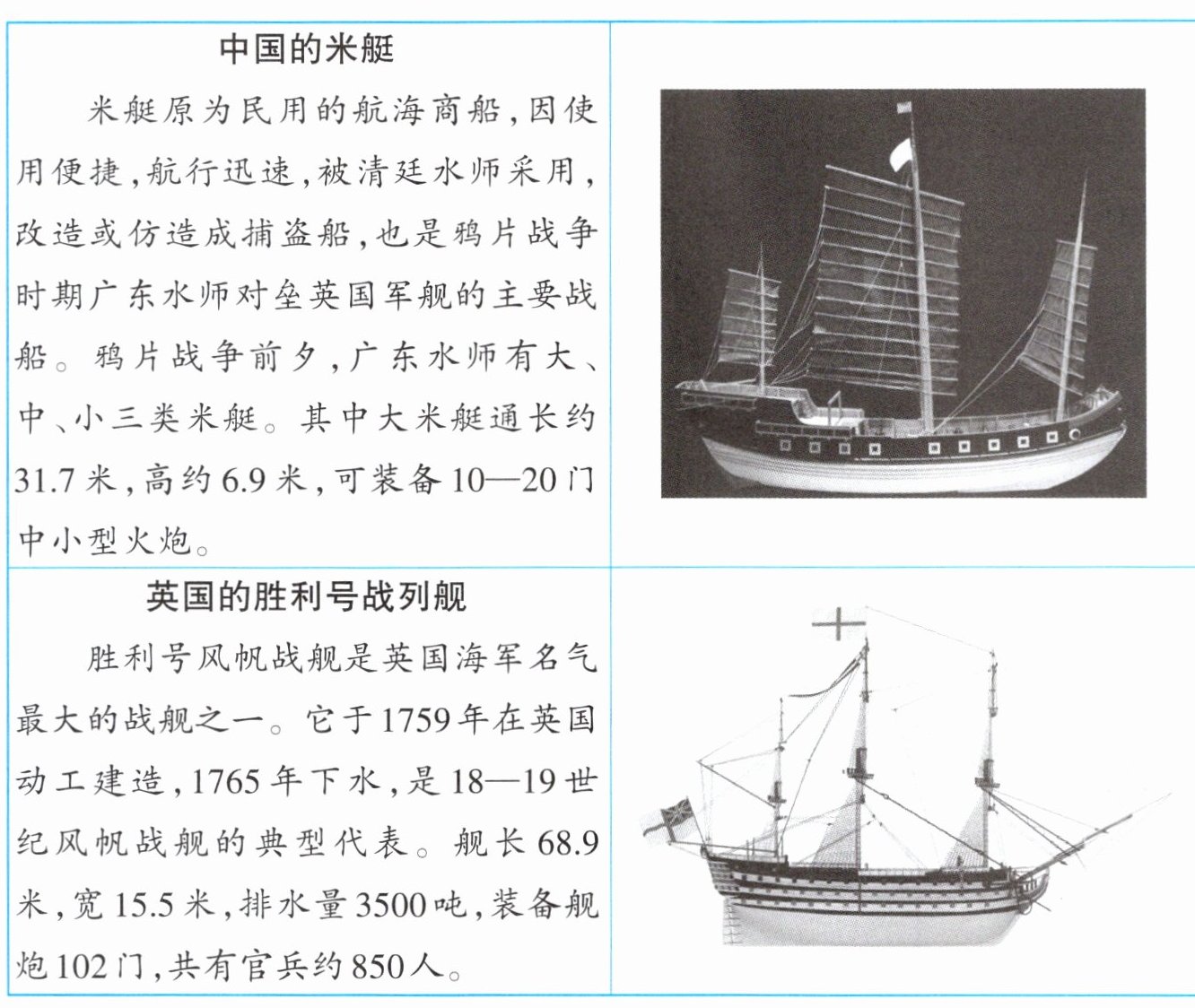 中国的米艇

米艇原为民用的航海商船，因使用便捷，航行迅速，被清廷水师采用，改造或仿造成捕盗船，也是鸦片战争时期广东水师对垒英国军舰的主要战船。鸦片战争前夕，广东水师有大、中、小三类米艇。其中大米艇通长约31.7米，高约6.9米，可装备10—20门中小型火炮。

英国的胜利号战列舰

胜利号风帆战舰是英国海军名气最大的战舰之一。它于1759年在英国动工建造，1765年下水，是18—19世纪风帆战舰的典型代表。舰长68.9米，宽15.5米，排水量3500吨，装备舰炮102门，共有官兵约850人。